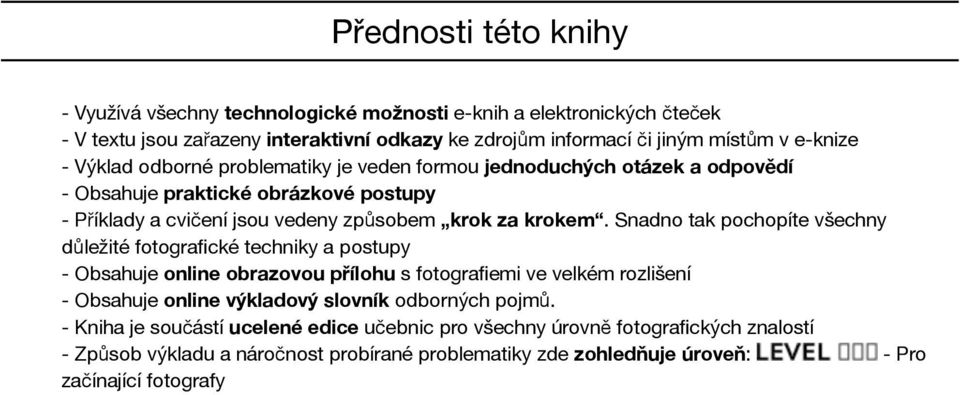 Přednosti této knihy

- Využívá všechny technologické možnosti e-knih a elektronických čteček
- V textu jsou zařazeny interaktivní odkazy ke zdrojům informací či jiným místům v e-knize
- Výklad odborné problematiky je veden formou jednoduchých otázek a odpovědí
- Obsahuje praktické obrázkové postupy
- Příklady a cvičení jsou vedeny způsobem „krok za krokem“. Snadno tak pochopíte všechny důležité fotografické techniky a postupy
- Obsahuje online obrazovou přílohu s fotografiemi ve velkém rozlišení
- Obsahuje online výkladový slovník odborných pojmů.
- Kniha je součástí ucelené edice učebnic pro všechny úrovně fotografických znalostí
- Způsob výkladu a náročnost probírané problematiky zde zohledňuje úroveň: LEVEL - Pro začínající fotografy